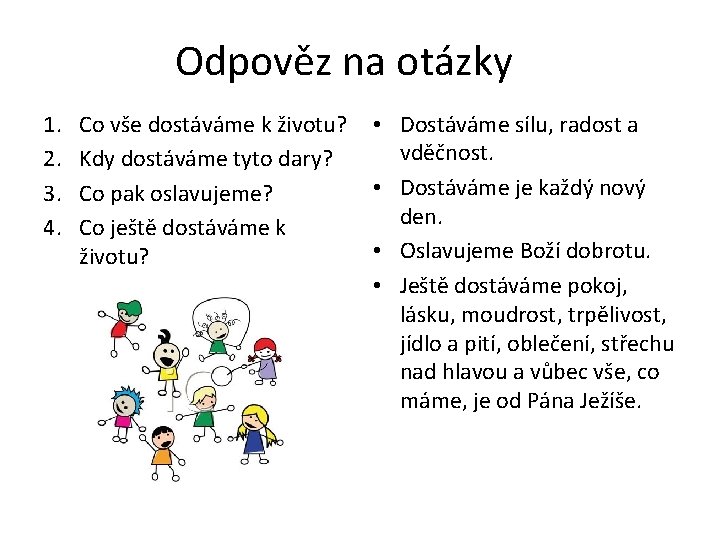 Odpověz na otázky

1. Co vše dostáváme k životu?
2. Kdy dostáváme tyto dary?
3. Co pak oslavujeme?
4. Co ještě dostáváme k životu?

• Dostáváme sílu, radost a vděčnost.
• Dostáváme je každý nový den.
• Oslavujeme Boží dobrotu.
• Ještě dostáváme pokoj, lásku, moudrost, trpělivost, jídlo a pití, oblečení, střechu nad hlavou a vůbec vše, co máme, je od Pána Ježíše.